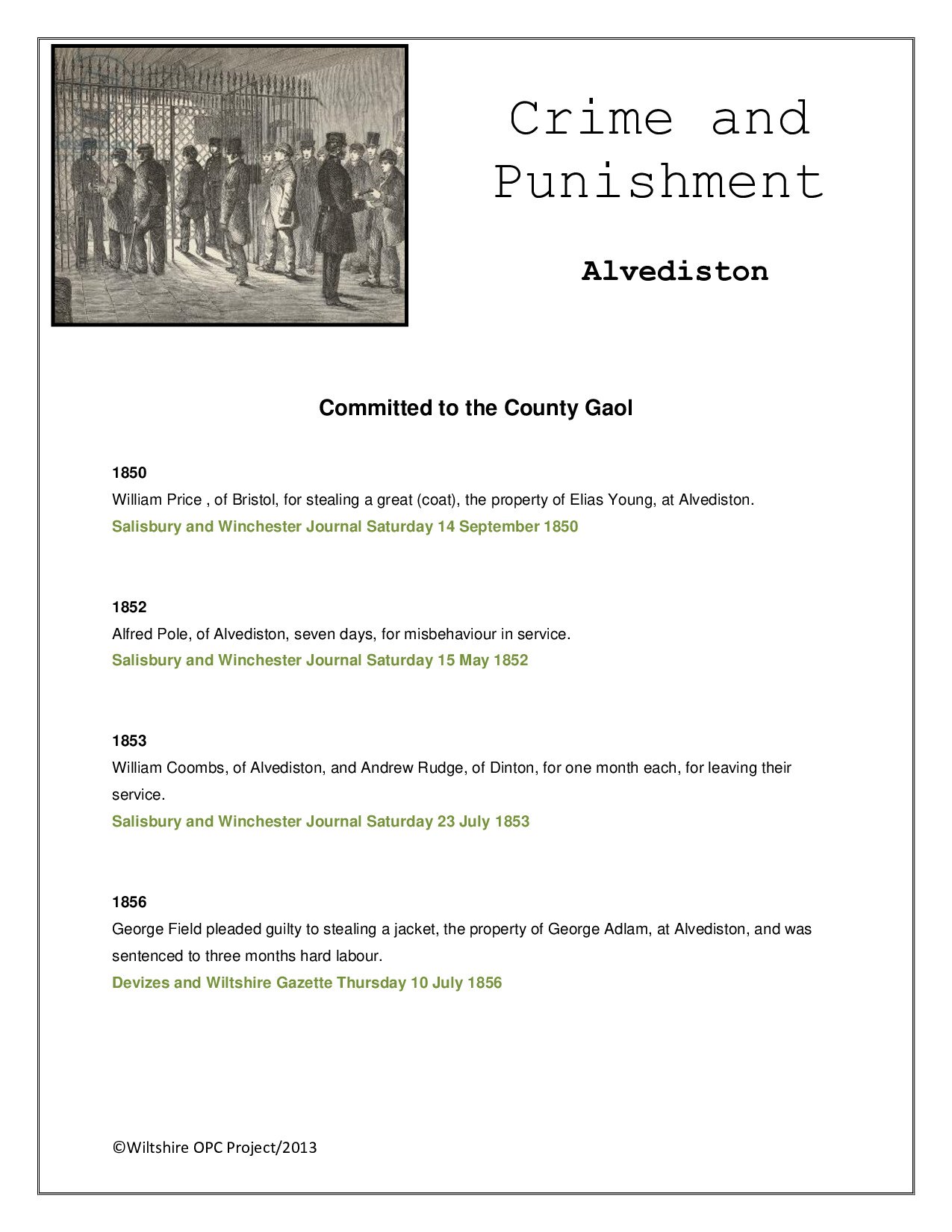 Crime and Punishment

Alvediston

Committed to the County Gaol

1850
William Price , of Bristol, for stealing a great (coat), the property of Elias Young, at Alvediston.
Salisbury and Winchester Journal Saturday 14 September 1850

1852
Alfred Pole, of Alvediston, seven days, for misbehaviour in service.
Salisbury and Winchester Journal Saturday 15 May 1852

1853
William Coombs, of Alvediston, and Andrew Rudge, of Dinton, for one month each, for leaving their service.
Salisbury and Winchester Journal Saturday 23 July 1853

1856
George Field pleaded guilty to stealing a jacket, the property of George Adlam, at Alvediston, and was sentenced to three months hard labour.
Devizes and Wiltshire Gazette Thursday 10 July 1856

©Wiltshire OPC Project/2013